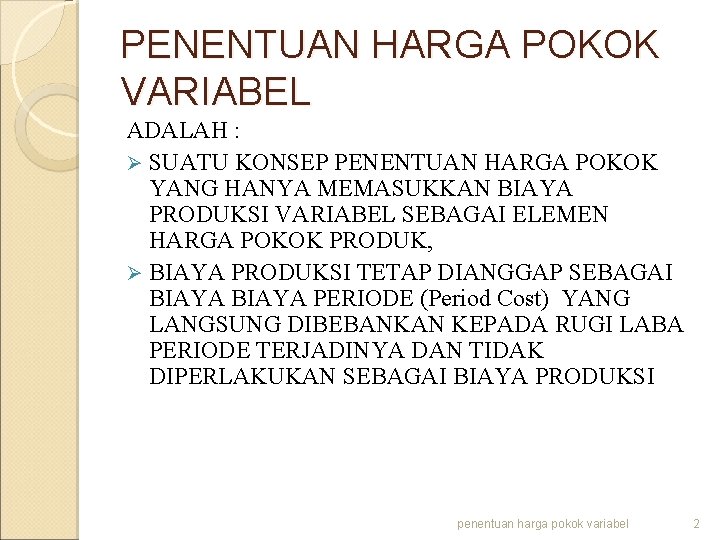 PENENTUAN HARGA POKOK VARIABEL

ADALAH :

➢ SUATU KONSEP PENENTUAN HARGA POKOK YANG HANYA MEMASUKKAN BIAYA PRODUKSI VARIABEL SEBAGAI ELEMEN HARGA POKOK PRODUK,

➢ BIAYA PRODUKSI TETAP DIANGGAP SEBAGAI BIAYA BIAYA PERIODE (Period Cost) YANG LANGSUNG DIBEBANKAN KEPADA RUGI LABA PERIODE TERJADINYA DAN TIDAK DIPERLAKUKAN SEBAGAI BIAYA PRODUKSI

penentuan harga pokok variabel 2